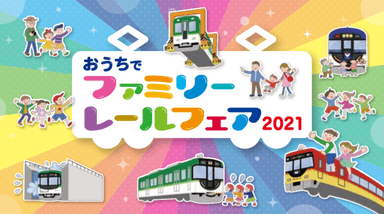 おうちで
ファミリー
レールフェア2021